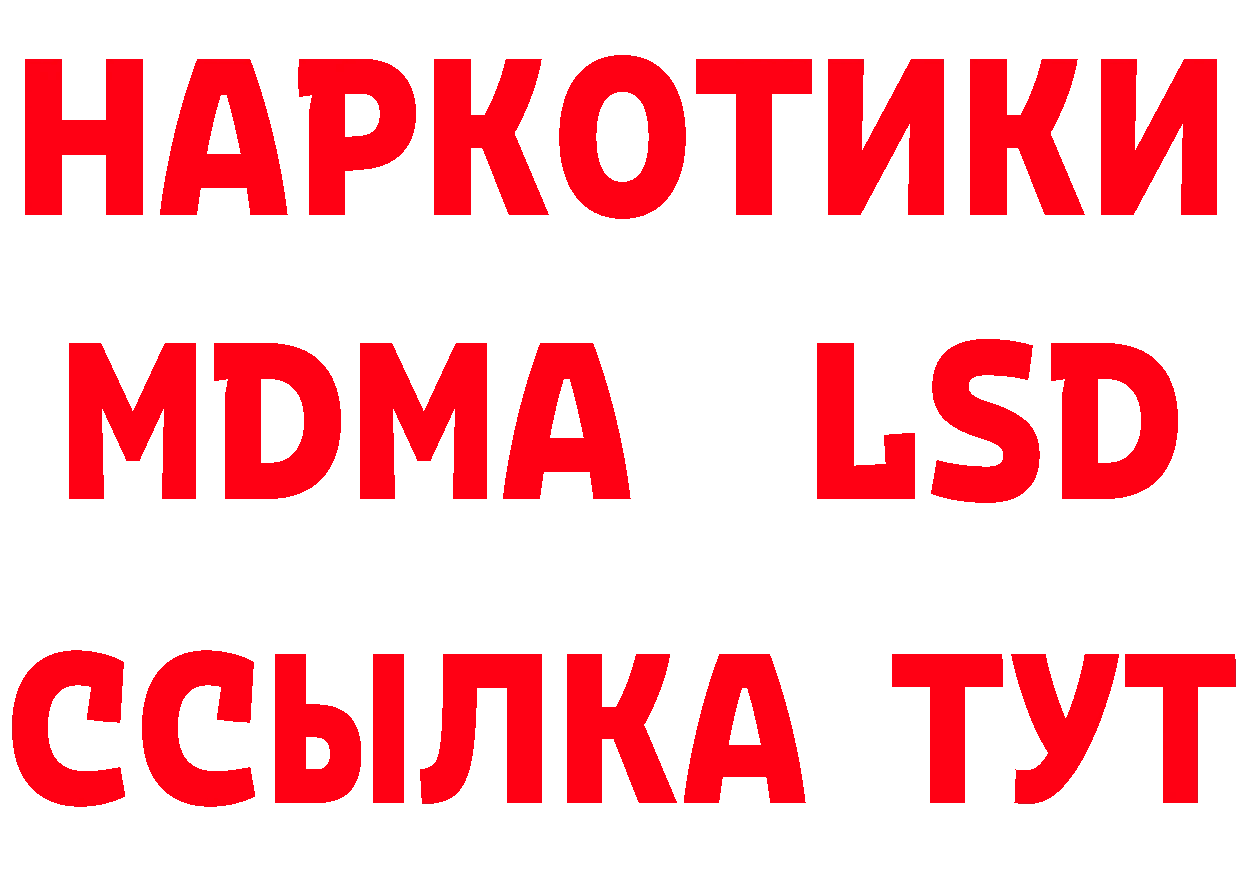 НАРКОТИКИ
MDMA LSD
ССЫЛКА ТУТ